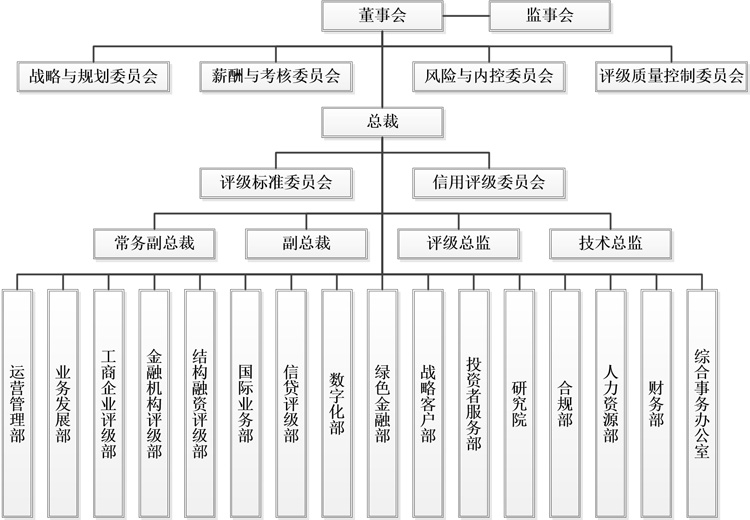 董事会
监事会

战略与规划委员会
薪酬与考核委员会
风险与内控委员会
评级质量控制委员会

总裁

评级标准委员会
信用评级委员会

常务副总裁
副总裁
评级总监
技术总监

运营管理部
业务发展部
工商企业评级部
金融机构评级部
结构融资评级部
国际业务部
信贷评级部
数字化部
绿色金融部
战略客户部
投资者服务部
研究院
合规部
人力资源部
财务部
综合事务办公室